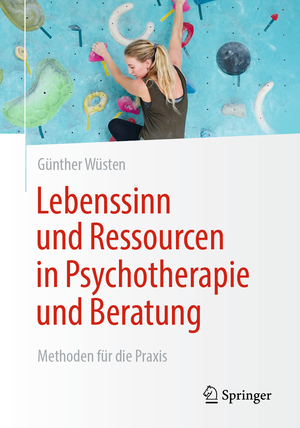 Günther Wüsten

Lebenssinn und Ressourcen in Psychotherapie und Beratung

Methoden für die Praxis

Springer